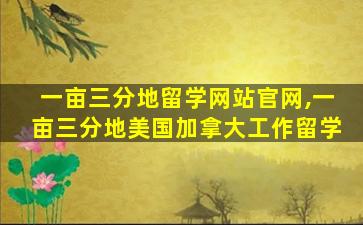 一亩三分地留学网站官网,一亩三分地美国加拿大工作留学